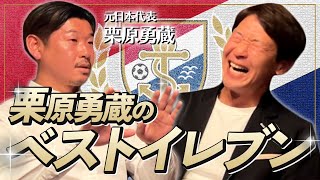 元日本代表
栗原勇蔵

栗原勇蔵の
ベストイレブン